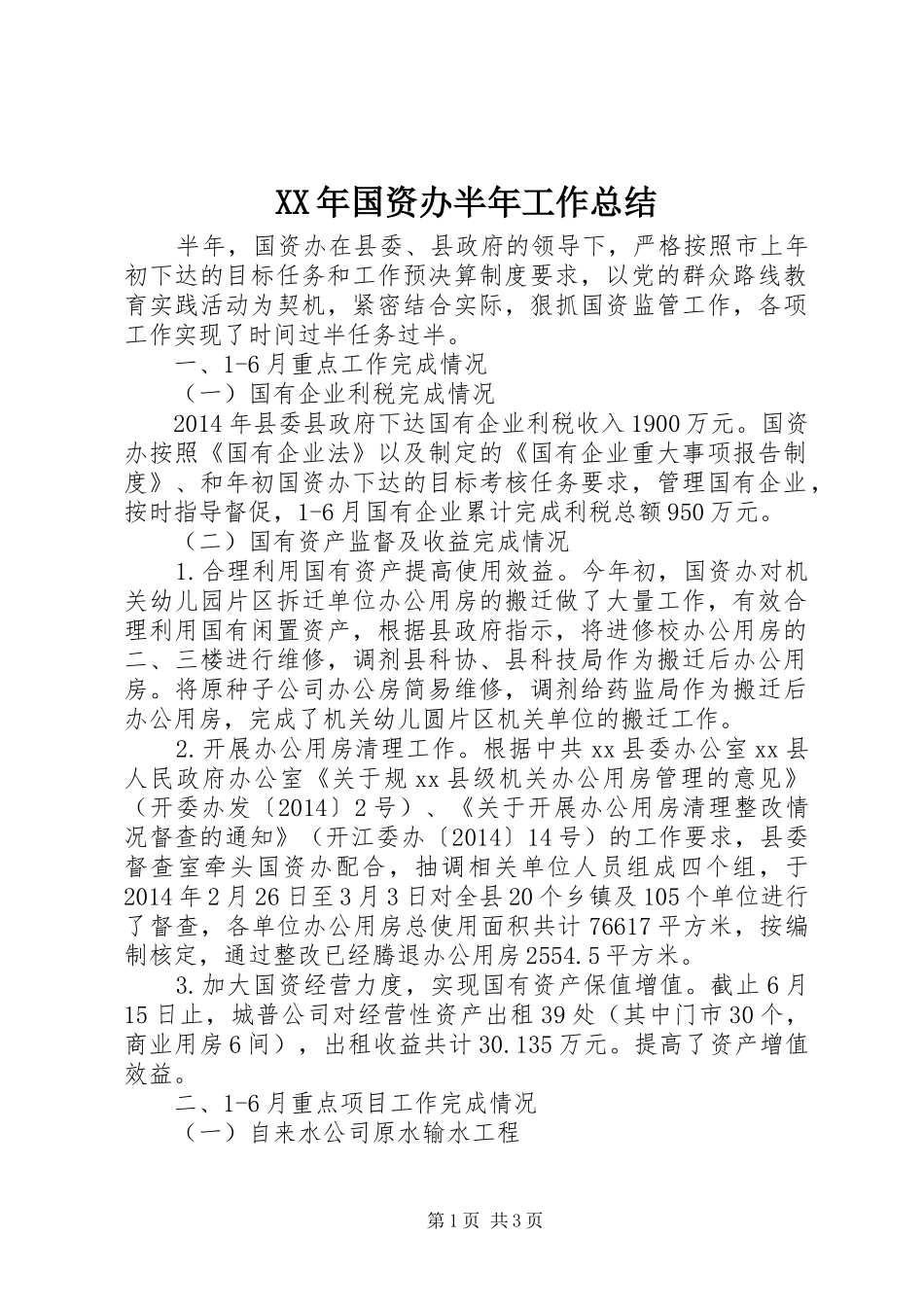 XX年国资办半年工作总结

半年，国资办在县委、县政府的领导下，严格按照市上年初下达的目标任务和工作预决算制度要求，以党的群众路线教育实践活动为契机，紧密结合实际，狠抓国资监管工作，各项工作实现了时间过半任务过半。

一、1-6月重点工作完成情况

（一）国有企业利税完成情况

2014年县委县政府下达国有企业利税收入1900万元。国资办按照《国有企业法》以及制定的《国有企业重大事项报告制度》、和年初国资办下达的目标考核任务要求，管理国有企业，按时指导督促，1-6月国有企业累计完成利税总额950万元。

（二）国有资产监督及收益完成情况

1.合理利用国有资产提高使用效益。今年初，国资办对机关幼儿园片区拆迁单位办公用房的搬迁做了大量工作，有效合理利用国有闲置资产，根据县政府指示，将进修校办公用房的二、三楼进行维修，调剂县科协、县科技局作为搬迁后办公用房。将原种子公司办公房简易维修，调剂给药监局作为搬迁后办公用房，完成了机关幼儿圆片区机关单位的搬迁工作。

2.开展办公用房清理工作。根据中共xx县委办公室xx县人民政府办公室《关于规xx县级机关办公用房管理的意见》（开委办发〔2014〕2号）、《关于开展办公用房清理整改情况督查的通知》（开江委办〔2014〕14号）的工作要求，县委督查室牵头国资办配合，抽调相关单位人员组成四个组，于2014年2月26日至3月3日对全县20个乡镇及105个单位进行了督查，各单位办公用房总使用面积共计76617平方米，按编制核定，通过整改已经腾退办公用房2554.5平方米。

3.加大国资经营力度，实现国有资产保值增值。截止6月15日止，城普公司对经营性资产出租39处（其中门市30个，商业用房6间），出租收益共计30.135万元。提高了资产增值效益。

二、1-6月重点项目工作完成情况

（一）自来水公司原水输水工程

第1页 共3页